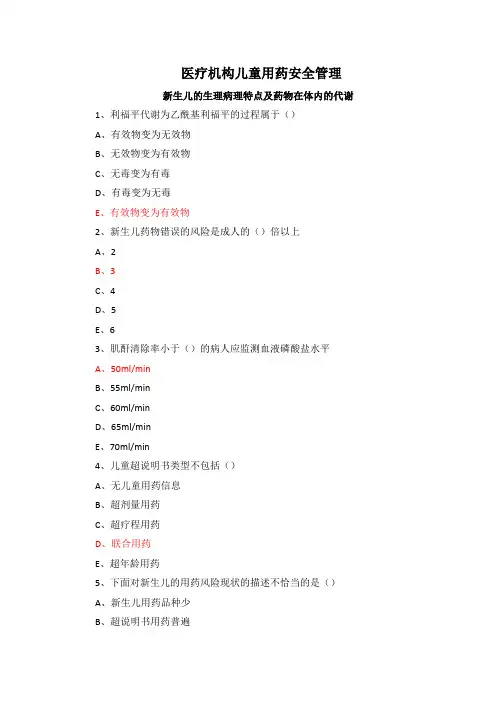 医疗机构儿童用药安全管理

新生儿的生理病理特点及药物在体内的代谢

1、利福平代谢为乙酰基利福平的过程属于（）

A、有效物变为无效物

B、无效物变为有效物

C、无毒变为有毒

D、有毒变为无毒

E、有效物变为有效物

2、新生儿药物错误的风险是成人的（）倍以上

A、2

B、3

C、4

D、5

E、6

3、肌酐清除率小于（）的病人应监测血液磷酸盐水平

A、50ml/min

B、55ml/min

C、60ml/min

D、65ml/min

E、70ml/min

4、儿童超说明书类型不包括（）

A、无儿童用药信息

B、超剂量用药

C、超疗程用药

D、联合用药

E、超年龄用药

5、下面对新生儿的用药风险现状的描述不恰当的是（）

A、新生儿用药品种少

B、超说明书用药普遍